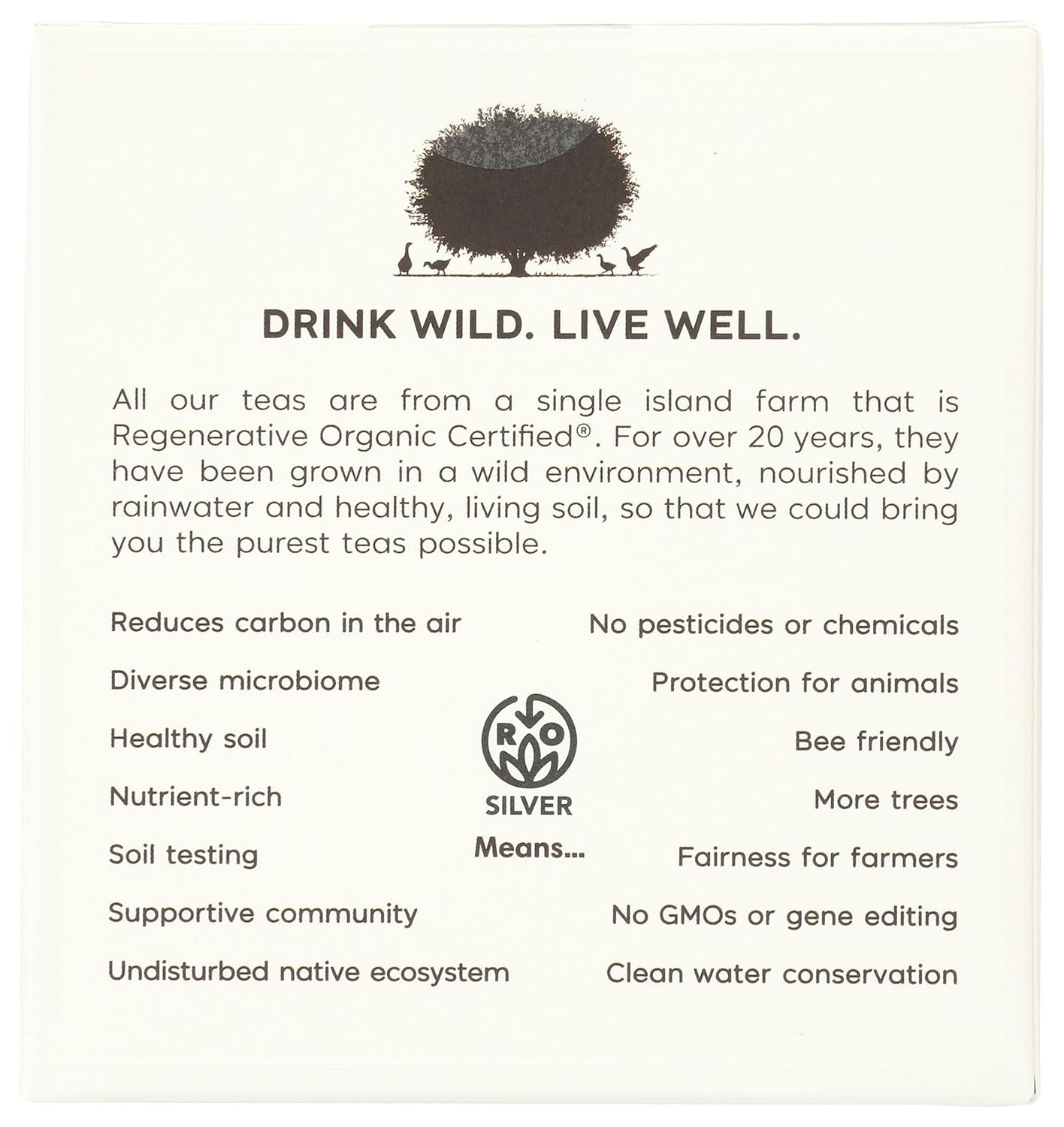 DRINK WILD. LIVE WELL.

All our teas are from a single island farm that is Regenerative Organic Certified®. For over 20 years, they have been grown in a wild environment, nourished by rainwater and healthy, living soil, so that we could bring you the purest teas possible.

Reduces carbon in the air
Diverse microbiome
Healthy soil
Nutrient-rich
Soil testing
Supportive community
Undisturbed native ecosystem

R O
SILVER
Means...

No pesticides or chemicals
Protection for animals
Bee friendly
More trees
Fairness for farmers
No GMOs or gene editing
Clean water conservation